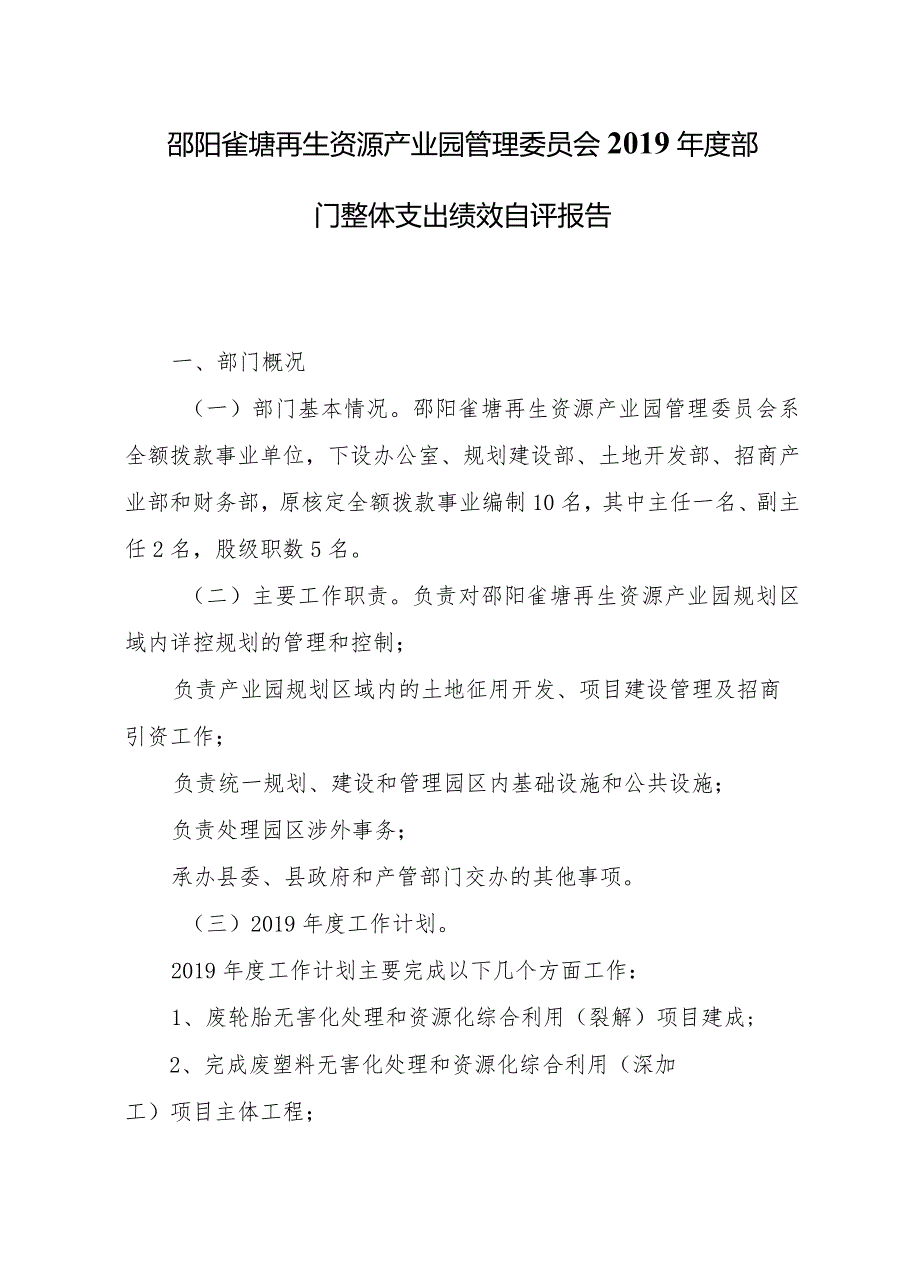 邵阳雀塘再生资源产业园管理委员会2019年度部门整体支出绩效自评报告

一、部门概况

（一）部门基本情况。邵阳雀塘再生资源产业园管理委员会系全额拨款事业单位，下设办公室、规划建设部、土地开发部、招商产业部和财务部，原核定全额拨款事业编制10名，其中主任一名、副主任2名，股级职数5名。

（二）主要工作职责。负责对邵阳雀塘再生资源产业园规划区域内详控规划的管理和控制；

负责产业园规划区域内的土地征用开发、项目建设管理及招商引资工作；

负责统一规划、建设和管理园区内基础设施和公共设施；

负责处理园区涉外事务；

承办县委、县政府和产管部门交办的其他事项。

（三）2019年度工作计划。

2019年度工作计划主要完成以下几个方面工作：

1、废轮胎无害化处理和资源化综合利用（裂解）项目建成；

2、完成废塑料无害化处理和资源化综合利用（深加工）项目主体工程；